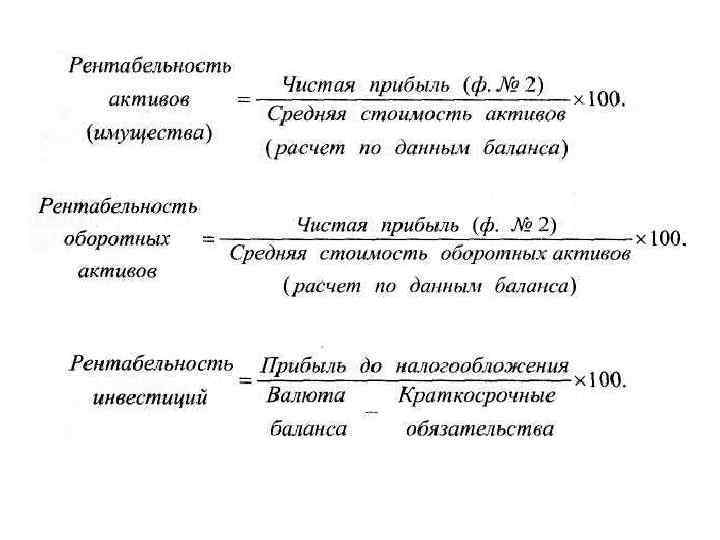 $\text{Рентабельность активов (имущества)} = \frac{\text{Чистая прибыль (ф. № 2)}}{\text{Средняя стоимость активов (расчет по данным баланса)}} \times 100.$

$\text{Рентабельность оборотных активов} = \frac{\text{Чистая прибыль (ф. № 2)}}{\text{Средняя стоимость оборотных активов (расчет по данным баланса)}} \times 100.$

$\text{Рентабельность инвестиций} = \frac{\text{Прибыль до налогообложения}}{\text{Валюта баланса} - \text{Краткосрочные обязательства}} \times 100.$